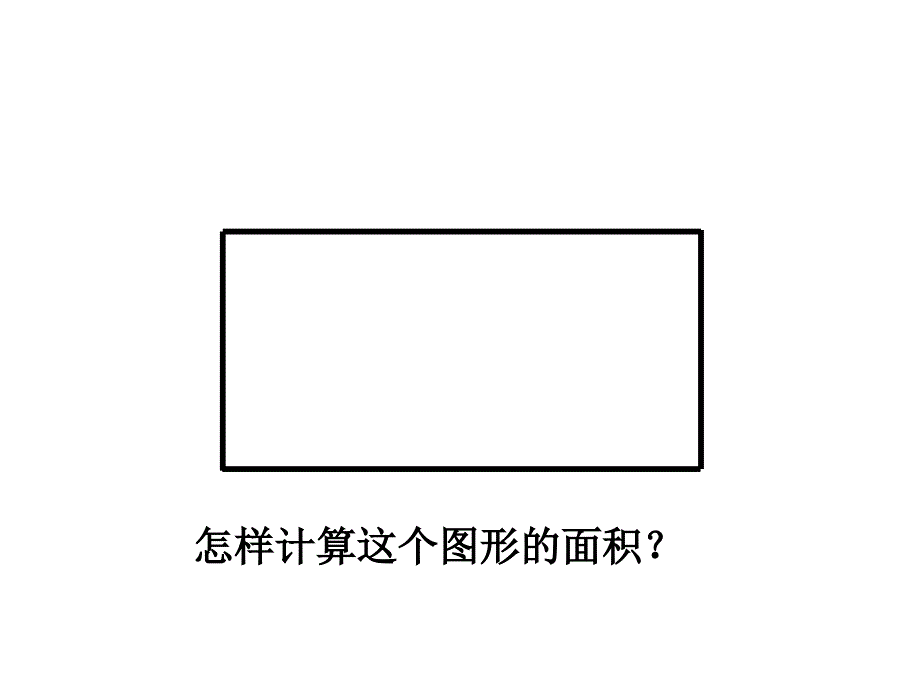 怎样计算这个图形的面积？